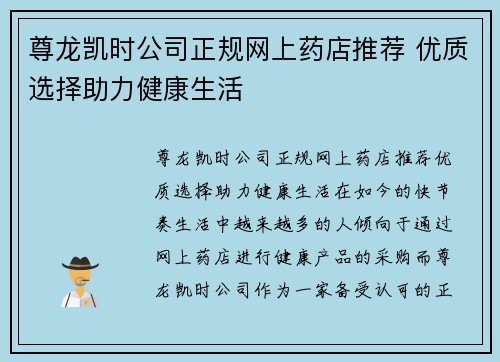 尊龙凯时公司正规网上药店推荐 优质选择助力健康生活

尊龙凯时公司正规网上药店推荐优质选择助力健康生活在如今的快节奏生活中越来越多的人倾向于通过网上药店进行健康产品的采购而尊龙凯时公司作为一家备受认可的正